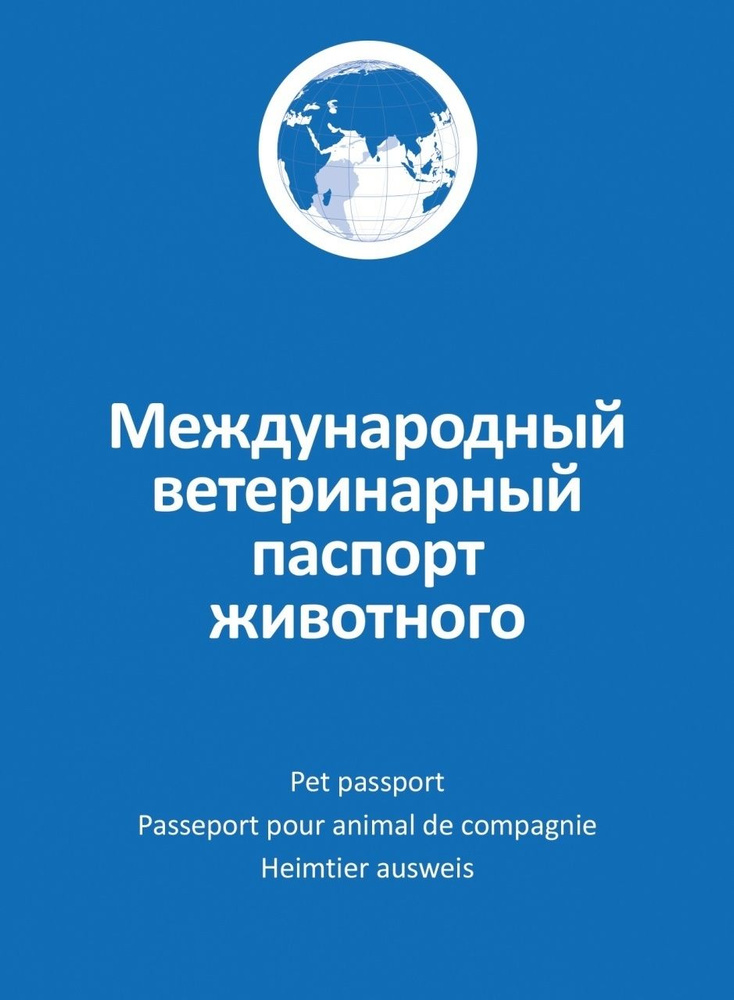 Международный ветеринарный паспорт животного

Pet passport
Passeport pour animal de compagnie
Heimtier ausweis